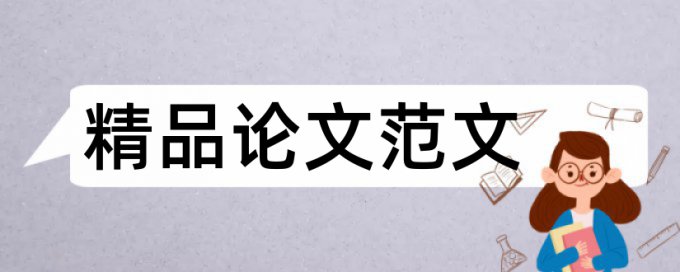 精品论文范文